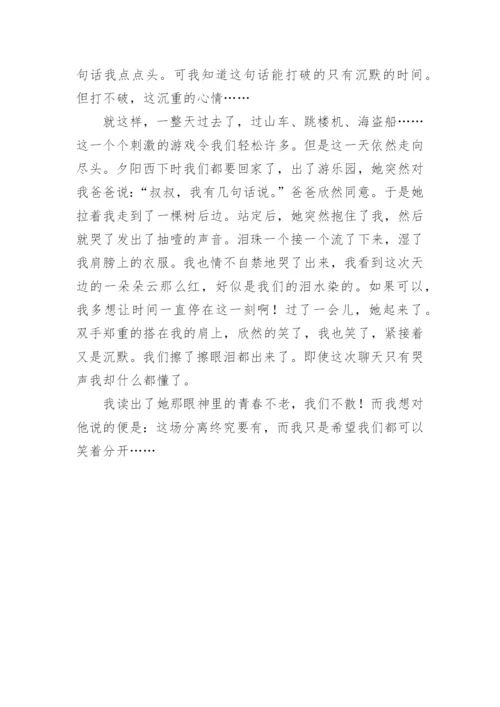 句话我点点头。可我知道这句话能打破的只有沉默的时间。但打不破，这沉重的心情……

就这样，一整天过去了，过山车、跳楼机、海盗船……这一个个刺激的游戏令我们轻松许多。但是这一天依然走向尽头。夕阳西下时我们都要回家了，出了游乐园，她突然对我爸爸说：“叔叔，我有几句话说。”爸爸欣然同意。于是她拉着我走到了一棵树后边。站定后，她突然抱住了我，然后就哭了发出了抽噎的声音。泪珠一个接一个流了下来，湿了我肩膀上的衣服。我也情不自禁地哭了出来，我看到这次天边的一朵朵云那么红，好似是我们的泪水染的。如果可以，我多想让时间一直停在这一刻啊！过了一会儿，她起来了。双手郑重的搭在我的肩上，欣然的笑了，我也笑了，紧接着又是沉默。我们擦了擦眼泪都出来了。即使这次聊天只有哭声我却什么都懂了。

我读出了她那眼神里的青春不老，我们不散！而我想对他说的便是：这场分离终究要有，而我只是希望我们都可以笑着分开……